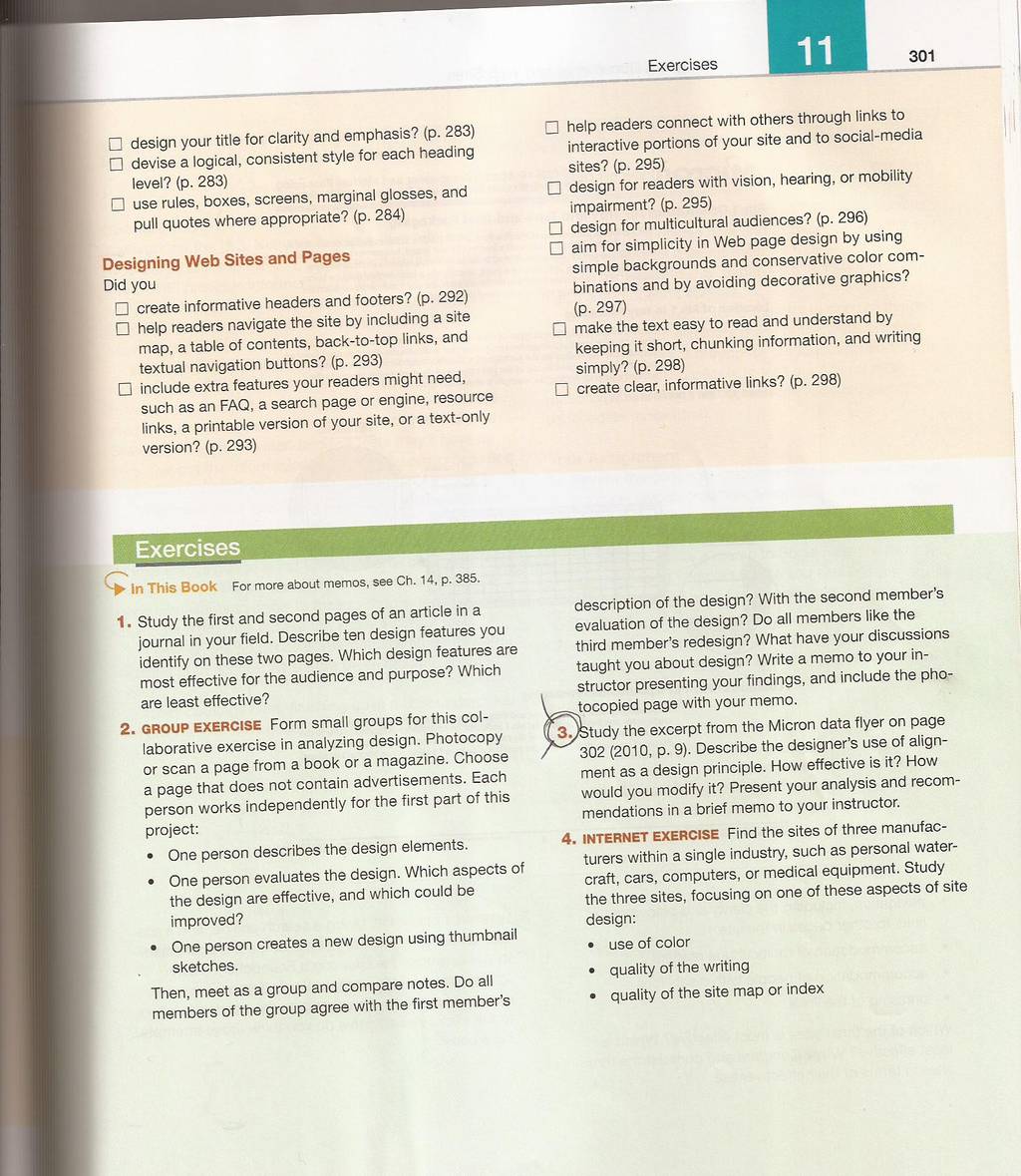 Exercises 11 301

☐ design your title for clarity and emphasis? (p. 283)
☐ devise a logical, consistent style for each heading level? (p. 283)
☐ use rules, boxes, screens, marginal glosses, and pull quotes where appropriate? (p. 284)

Designing Web Sites and Pages

Did you
☐ create informative headers and footers? (p. 292)
☐ help readers navigate the site by including a site map, a table of contents, back-to-top links, and textual navigation buttons? (p. 293)
☐ include extra features your readers might need, such as an FAQ, a search page or engine, resource links, a printable version of your site, or a text-only version? (p. 293)

☐ help readers connect with others through links to interactive portions of your site and to social-media sites? (p. 295)
☐ design for readers with vision, hearing, or mobility impairment? (p. 295)
☐ design for multicultural audiences? (p. 296)
☐ aim for simplicity in Web page design by using simple backgrounds and conservative color combinations and by avoiding decorative graphics? (p. 297)
☐ make the text easy to read and understand by keeping it short, chunking information, and writing simply? (p. 298)
☐ create clear, informative links? (p. 298)

Exercises

In This Book For more about memos, see Ch. 14, p. 385.

1. Study the first and second pages of an article in a journal in your field. Describe ten design features you identify on these two pages. Which design features are most effective for the audience and purpose? Which are least effective?

2. GROUP EXERCISE Form small groups for this collaborative exercise in analyzing design. Photocopy or scan a page from a book or a magazine. Choose a page that does not contain advertisements. Each person works independently for the first part of this project:

• One person describes the design elements.
• One person evaluates the design. Which aspects of the design are effective, and which could be improved?
• One person creates a new design using thumbnail sketches.

Then, meet as a group and compare notes. Do all members of the group agree with the first member's description of the design? With the second member's evaluation of the design? Do all members like the third member's redesign? What have your discussions taught you about design? Write a memo to your instructor presenting your findings, and include the photocopied page with your memo.

3. Study the excerpt from the Micron data flyer on page 302 (2010, p. 9). Describe the designer's use of alignment as a design principle. How effective is it? How would you modify it? Present your analysis and recommendations in a brief memo to your instructor.

4. INTERNET EXERCISE Find the sites of three manufacturers within a single industry, such as personal watercraft, cars, computers, or medical equipment. Study the three sites, focusing on one of these aspects of site design:

• use of color
• quality of the writing
• quality of the site map or index